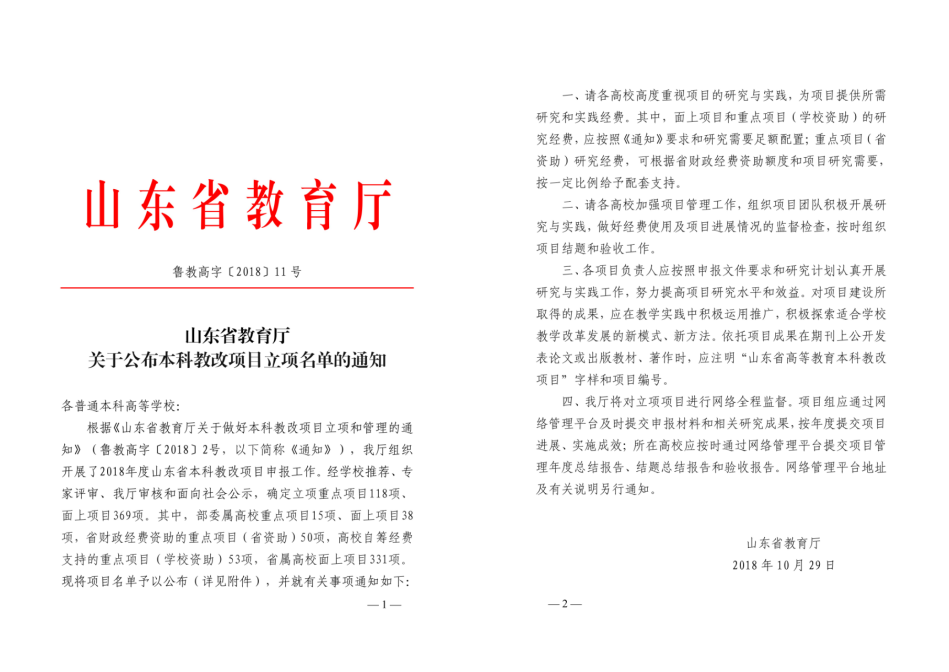 山东省教育厅

鲁教高字〔2018〕11号

山东省教育厅
关于公布本科教改项目立项名单的通知

各普通本科高等学校：

根据《山东省教育厅关于做好本科教改项目立项和管理的通知》（鲁教高字〔2018〕2号，以下简称《通知》），我厅组织开展了2018年度山东省本科教改项目申报工作。经学校推荐、专家评审、我厅审核和面向社会公示，确定立项重点项目118项、面上项目369项。其中，部委属高校重点项目15项、面上项目38项，省财政经费资助的重点项目（省资助）50项，高校自筹经费支持的重点项目（学校资助）53项，省属高校面上项目331项。现将项目名单予以公布（详见附件），并就有关事项通知如下：

—1—

一、请各高校高度重视项目的研究与实践，为项目提供所需研究和实践经费。其中，面上项目和重点项目（学校资助）的研究经费，应按照《通知》要求和研究需要足额配置；重点项目（省资助）研究经费，可根据省财政经费资助额度和项目研究需要，按一定比例给予配套支持。

二、请各高校加强项目管理工作，组织项目团队积极开展研究与实践，做好经费使用及项目进展情况的监督检查，按时组织项目结题和验收工作。

三、各项目负责人应按照申报文件要求和研究计划认真开展研究与实践工作，努力提高项目研究水平和效益。对项目建设所取得的成果，应在教学实践中积极运用推广，积极探索适合学校教学改革发展的新模式、新方法。依托项目成果在期刊上公开发表论文或出版教材、著作时，应注明“山东省高等教育本科教改项目”字样和项目编号。

四、我厅将对立项项目进行网络全程监督。项目组应通过网络管理平台及时提交申报材料和相关研究成果，按年度提交项目进展、实施成效；所在高校应按时通过网络管理平台提交项目管理年度总结报告、结题总结报告和验收报告。网络管理平台地址及有关说明另行通知。

山东省教育厅
2018年10月29日

—2—